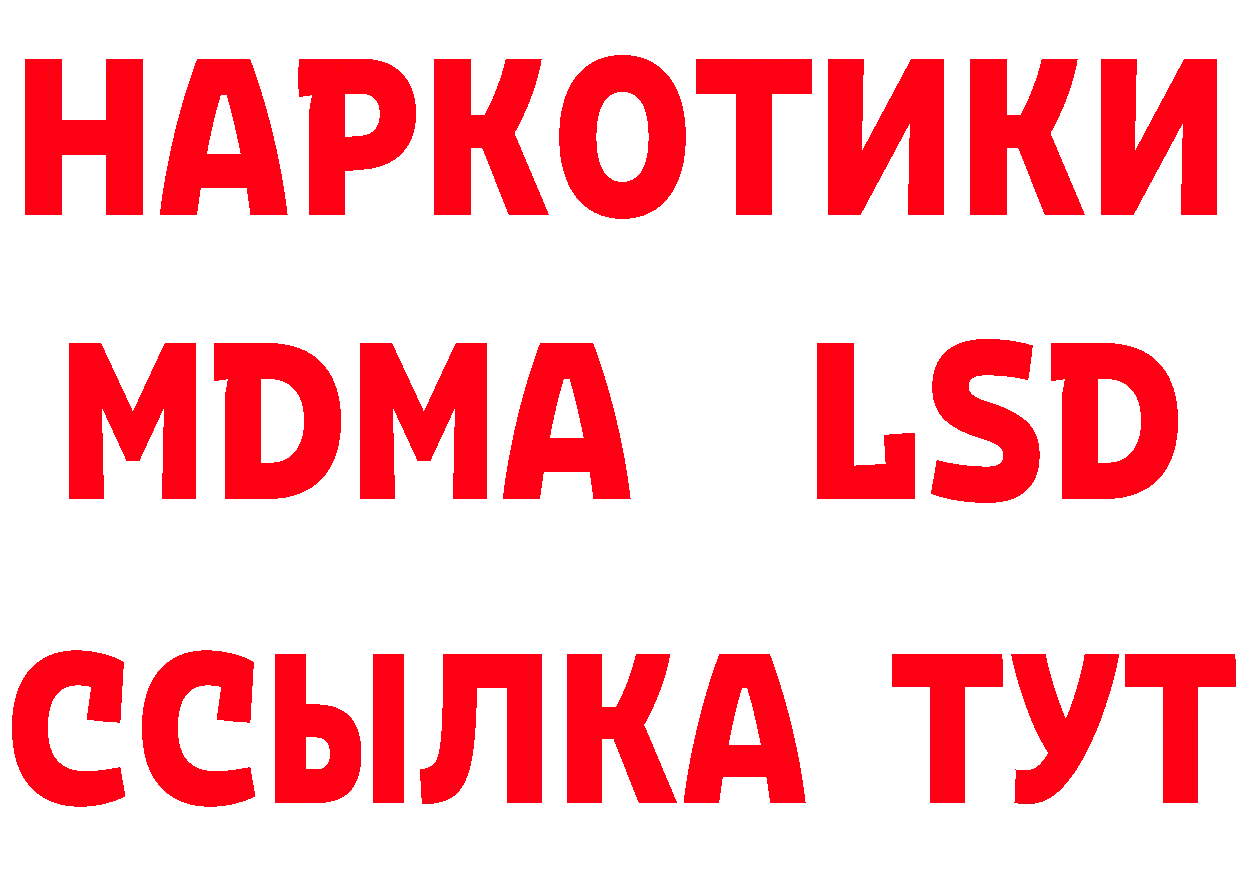 НАРКОТИКИ
MDMA LSD
ССЫЛКА ТУТ